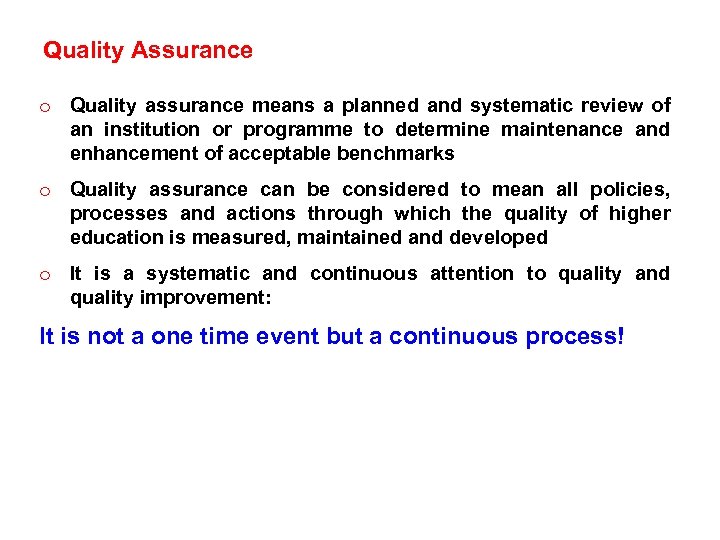 Quality Assurance

o Quality assurance means a planned and systematic review of an institution or programme to determine maintenance and enhancement of acceptable benchmarks

o Quality assurance can be considered to mean all policies, processes and actions through which the quality of higher education is measured, maintained and developed

o It is a systematic and continuous attention to quality and quality improvement:

It is not a one time event but a continuous process!